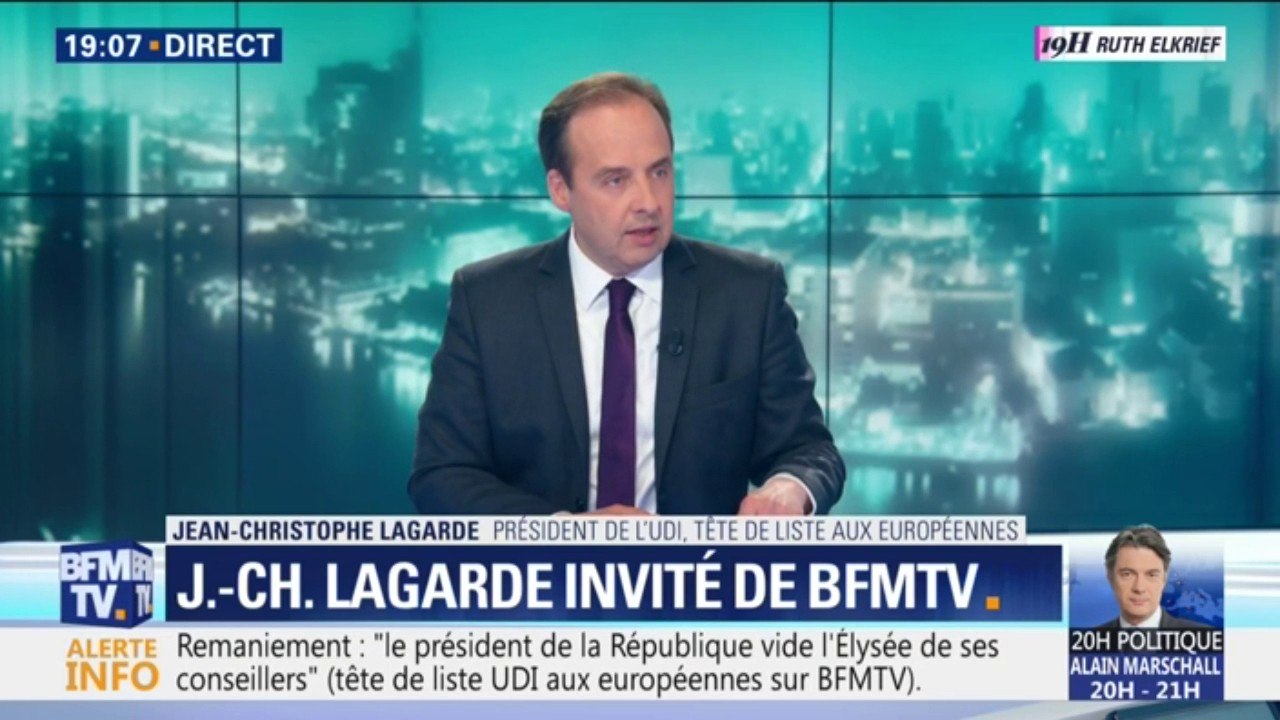 19:07 • DIRECT

19H RUTH ELKRIEF

JEAN-CHRISTOPHE LAGARDE PRÉSIDENT DE L'UDI, TÊTE DE LISTE AUX EUROPÉENNES

BFM TV.

J.-CH. LAGARDE INVITÉ DE BFMTV.

ALERTE INFO

Remaniement : "le président de la République vide l'Élysée de ses conseillers" (tête de liste UDI aux européennes sur BFMTV).

20H POLITIQUE
ALAIN MARSCHALL
20H - 21H